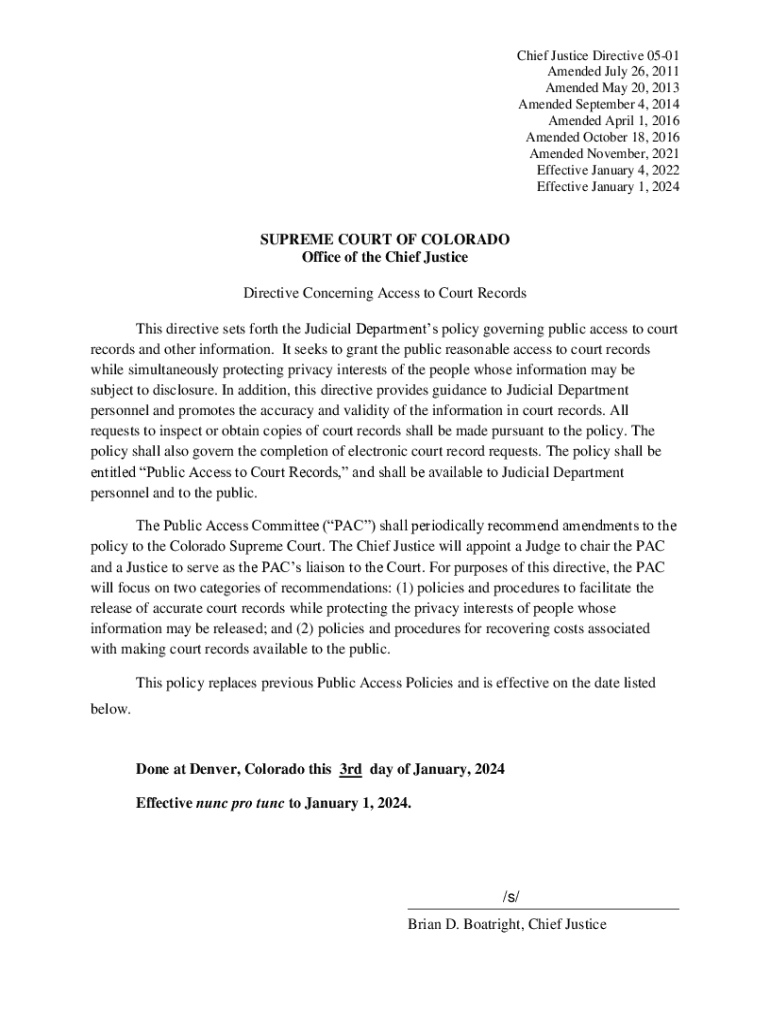 Chief Justice Directive 05-01
Amended July 26, 2011
Amended May 20, 2013
Amended September 4, 2014
Amended April 1, 2016
Amended October 18, 2016
Amended November, 2021
Effective January 4, 2022
Effective January 1, 2024

SUPREME COURT OF COLORADO
Office of the Chief Justice

Directive Concerning Access to Court Records

This directive sets forth the Judicial Department's policy governing public access to court records and other information. It seeks to grant the public reasonable access to court records while simultaneously protecting privacy interests of the people whose information may be subject to disclosure. In addition, this directive provides guidance to Judicial Department personnel and promotes the accuracy and validity of the information in court records. All requests to inspect or obtain copies of court records shall be made pursuant to the policy. The policy shall also govern the completion of electronic court record requests. The policy shall be entitled "Public Access to Court Records," and shall be available to Judicial Department personnel and to the public.

The Public Access Committee ("PAC") shall periodically recommend amendments to the policy to the Colorado Supreme Court. The Chief Justice will appoint a Judge to chair the PAC and a Justice to serve as the PAC's liaison to the Court. For purposes of this directive, the PAC will focus on two categories of recommendations: (1) policies and procedures to facilitate the release of accurate court records while protecting the privacy interests of people whose information may be released; and (2) policies and procedures for recovering costs associated with making court records available to the public.

This policy replaces previous Public Access Policies and is effective on the date listed below.

Done at Denver, Colorado this 3rd day of January, 2024

Effective nunc pro tunc to January 1, 2024.

/s/
Brian D. Boatright, Chief Justice